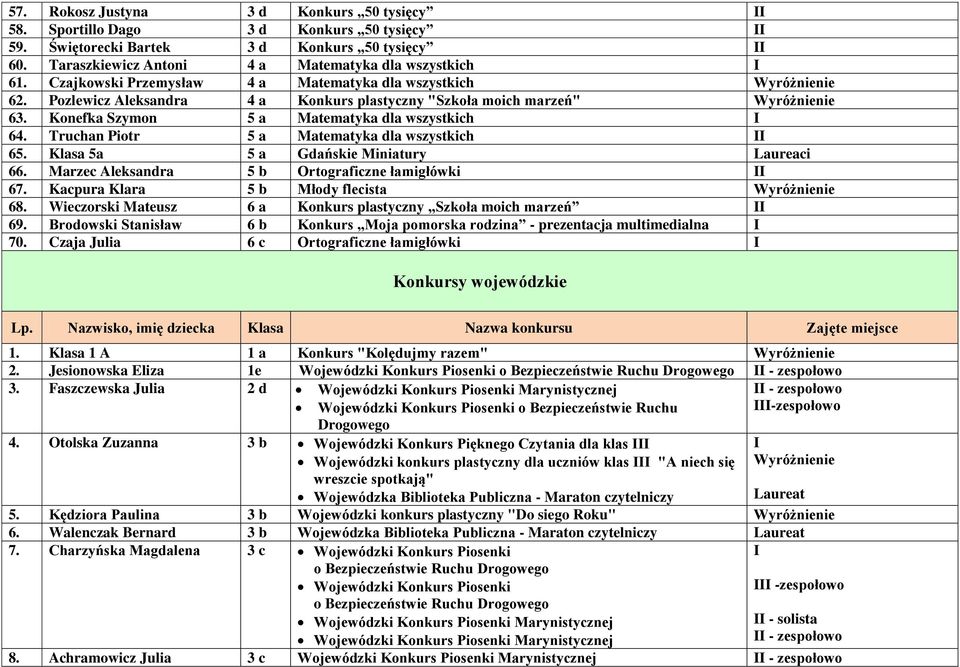 | 57. | Rokosz Justyna | 3 d | Konkurs „50 tysięcy” | II |
|---|---|---|---|---|
| 58. | Sportillo Dago | 3 d | Konkurs „50 tysięcy” | II |
| 59. | Świętorecki Bartek | 3 d | Konkurs „50 tysięcy” | II |
| 60. | Taraszkiewicz Antoni | 4 a | Matematyka dla wszystkich | I |
| 61. | Czajkowski Przemysław | 4 a | Matematyka dla wszystkich | Wyróżnienie |
| 62. | Pozlewicz Aleksandra | 4 a | Konkurs plastyczny "Szkoła moich marzeń" | Wyróżnienie |
| 63. | Konefka Szymon | 5 a | Matematyka dla wszystkich | I |
| 64. | Truchan Piotr | 5 a | Matematyka dla wszystkich | II |
| 65. | Klasa 5a | 5 a | Gdańskie Miniatury | Laureaci |
| 66. | Marzec Aleksandra | 5 b | Ortograficzne łamigłówki | II |
| 67. | Kacpura Klara | 5 b | Młody flecista | Wyróżnienie |
| 68. | Wieczorski Mateusz | 6 a | Konkurs plastyczny „Szkoła moich marzeń” | II |
| 69. | Brodowski Stanisław | 6 b | Konkurs „Moja pomorska rodzina” - prezentacja multimedialna | I |
| 70. | Czaja Julia | 6 c | Ortograficzne łamigłówki | I |

Konkursy wojewódzkie

| Lp. | Nazwisko, imię dziecka | Klasa | Nazwa konkursu | Zajęte miejsce |
|---|---|---|---|---|
| 1. | Klasa 1 A | 1 a | Konkurs "Kolędujmy razem" | Wyróżnienie |
| 2. | Jesionowska Eliza | 1e | Wojewódzki Konkurs Piosenki o Bezpieczeństwie Ruchu Drogowego | II - zespołowo |
| 3. | Faszczewska Julia | 2 d | • Wojewódzki Konkurs Piosenki Marynistycznej • Wojewódzki Konkurs Piosenki o Bezpieczeństwie Ruchu Drogowego | II - zespołowo III-zespołowo |
| 4. | Otolska Zuzanna | 3 b | • Wojewódzki Konkurs Pięknego Czytania dla klas III • Wojewódzki konkurs plastyczny dla uczniów klas III "A niech się wreszcie spotkają" • Wojewódzka Biblioteka Publiczna - Maraton czytelniczy | I Wyróżnienie Laureat |
| 5. | Kędziora Paulina | 3 b | Wojewódzki konkurs plastyczny "Do siego Roku" | Wyróżnienie |
| 6. | Walenczak Bernard | 3 b | Wojewódzka Biblioteka Publiczna - Maraton czytelniczy | Laureat |
| 7. | Charzyńska Magdalena | 3 c | • Wojewódzki Konkurs Piosenki o Bezpieczeństwie Ruchu Drogowego • Wojewódzki Konkurs Piosenki o Bezpieczeństwie Ruchu Drogowego • Wojewódzki Konkurs Piosenki Marynistycznej • Wojewódzki Konkurs Piosenki Marynistycznej | I III -zespołowo II - solista II - zespołowo |
| 8. | Achramowicz Julia | 3 c | Wojewódzki Konkurs Piosenki Marynistycznej | II - zespołowo |